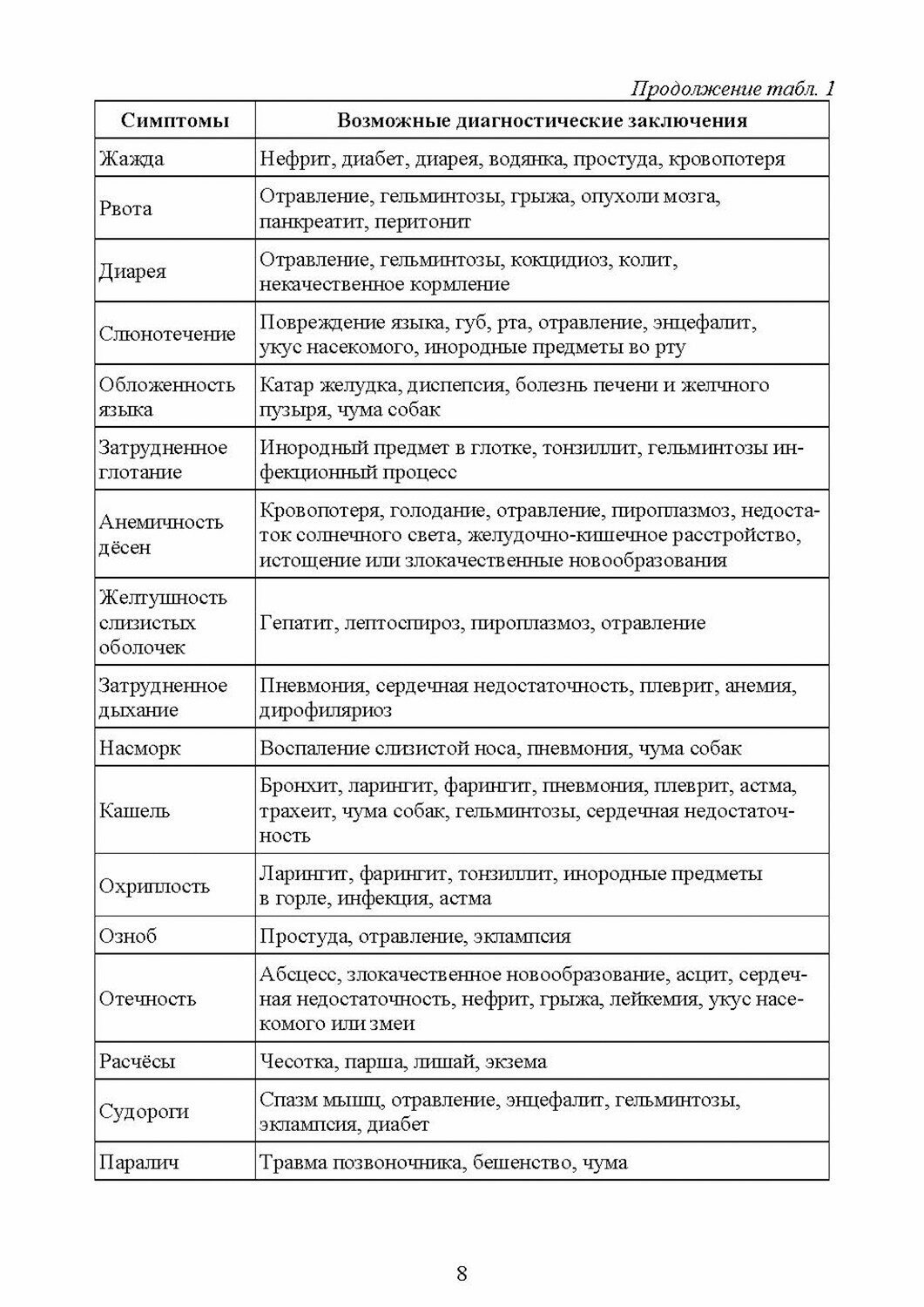 Продолжение табл. 1

| Симптомы | Возможные диагностические заключения |
|---|---|
| Жажда | Нефрит, диабет, диарея, водянка, простуда, кровопотеря |
| Рвота | Отравление, гельминтозы, грыжа, опухоли мозга, панкреатит, перитонит |
| Диарея | Отравление, гельминтозы, кокцидиоз, колит, некачественное кормление |
| Слюнотечение | Повреждение языка, губ, рта, отравление, энцефалит, укус насекомого, инородные предметы во рту |
| Обложенность языка | Катар желудка, диспепсия, болезнь печени и желчного пузыря, чума собак |
| Затрудненное глотание | Инородный предмет в глотке, тонзиллит, гельминтозы инфекционный процесс |
| Анемичность дёсен | Кровопотеря, голодание, отравление, пироплазмоз, недостаток солнечного света, желудочно-кишечное расстройство, истощение или злокачественные новообразования |
| Желтушность слизистых оболочек | Гепатит, лептоспироз, пироплазмоз, отравление |
| Затрудненное дыхание | Пневмония, сердечная недостаточность, плеврит, анемия, дирофиляриоз |
| Насморк | Воспаление слизистой носа, пневмония, чума собак |
| Кашель | Бронхит, ларингит, фарингит, пневмония, плеврит, астма, трахеит, чума собак, гельминтозы, сердечная недостаточность |
| Охриплость | Ларингит, фарингит, тонзиллит, инородные предметы в горле, инфекция, астма |
| Озноб | Простуда, отравление, эклампсия |
| Отечность | Абсцесс, злокачественное новообразование, асцит, сердечная недостаточность, нефрит, грыжа, лейкемия, укус насекомого или змеи |
| Расчёсы | Чесотка, парша, лишай, экзема |
| Судороги | Спазм мышц, отравление, энцефалит, гельминтозы, эклампсия, диабет |
| Паралич | Травма позвоночника, бешенство, чума |

8